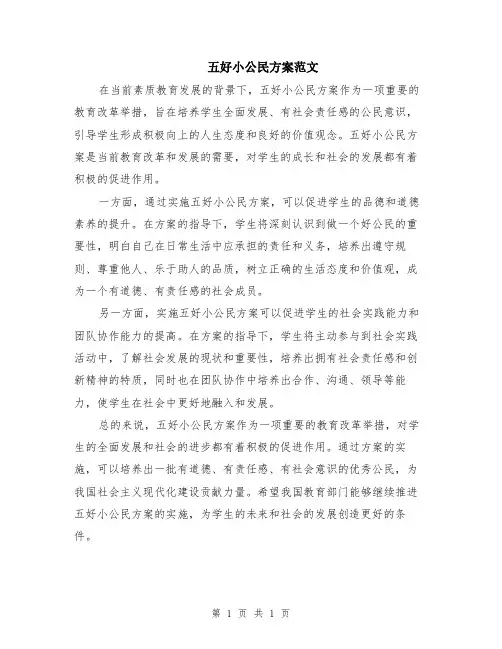 五好小公民方案范文

在当前素质教育发展的背景下，五好小公民方案作为一项重要的教育改革举措，旨在培养学生全面发展、有社会责任感的公民意识，引导学生形成积极向上的人生态度和良好的价值观念。五好小公民方案是当前教育改革和发展的需要，对学生的成长和社会的发展都有着积极的促进作用。

一方面，通过实施五好小公民方案，可以促进学生的品德和道德素养的提升。在方案的指导下，学生将深刻认识到做一个好公民的重要性，明白自己在日常生活中应承担的责任和义务，培养出遵守规则、尊重他人、乐于助人的品质，树立正确的生活态度和价值观，成为一个有道德、有责任感的社会成员。

另一方面，实施五好小公民方案可以促进学生的社会实践能力和团队协作能力的提高。在方案的指导下，学生将主动参与到社会实践活动中，了解社会发展的现状和重要性，培养出拥有社会责任感和创新精神的特质，同时也在团队协作中培养出合作、沟通、领导等能力，使学生在社会中更好地融入和发展。

总的来说，五好小公民方案作为一项重要的教育改革举措，对学生的全面发展和社会的进步都有着积极的促进作用。通过方案的实施，可以培养出一批有道德、有责任感、有社会意识的优秀公民，为我国社会主义现代化建设贡献力量。希望我国教育部门能够继续推进五好小公民方案的实施，为学生的未来和社会的发展创造更好的条件。

第 1 页 共 1 页